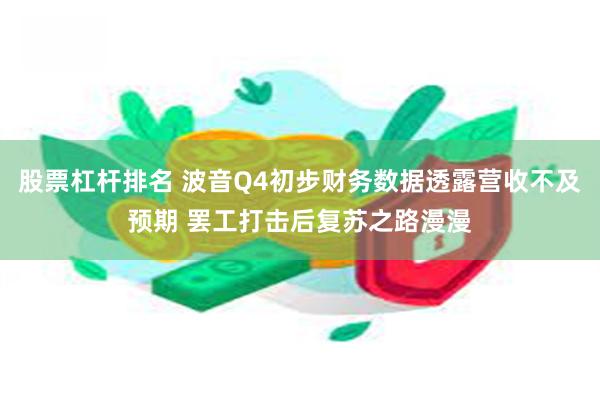 股票杠杆排名 波音Q4初步财务数据透露营收不及预期 罢工打击后复苏之路漫漫